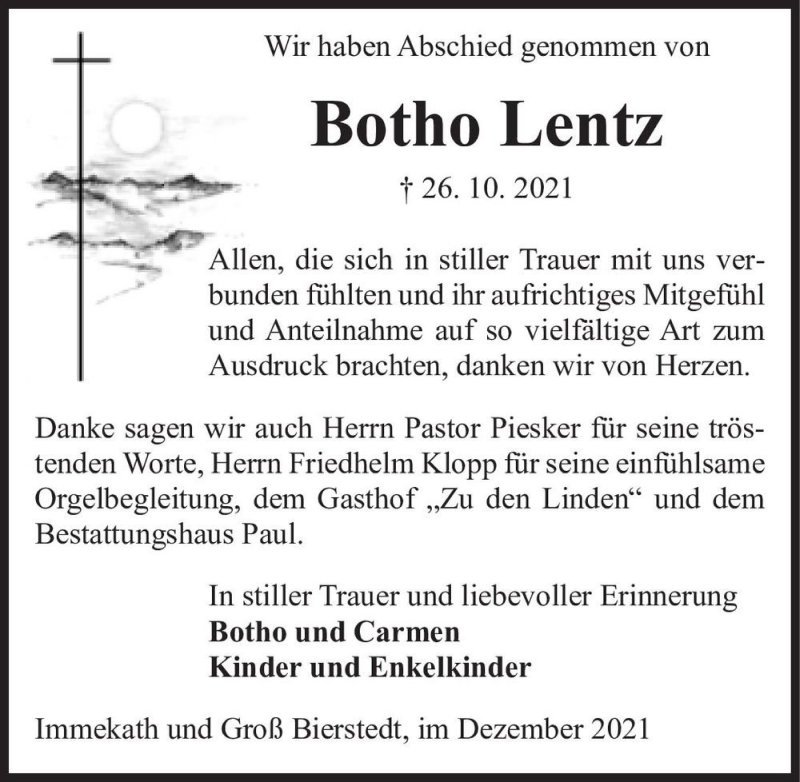 Wir haben Abschied genommen von

Botho Lentz

† 26. 10. 2021

Allen, die sich in stiller Trauer mit uns verbunden fühlten und ihr aufrichtiges Mitgefühl und Anteilnahme auf so vielfältige Art zum Ausdruck brachten, danken wir von Herzen.

Danke sagen wir auch Herrn Pastor Piesker für seine tröstenden Worte, Herrn Friedhelm Klopp für seine einfühlsame Orgelbegleitung, dem Gasthof „Zu den Linden“ und dem Bestattungshaus Paul.

In stiller Trauer und liebevoller Erinnerung
Botho und Carmen
Kinder und Enkelkinder

Immekath und Groß Bierstedt, im Dezember 2021